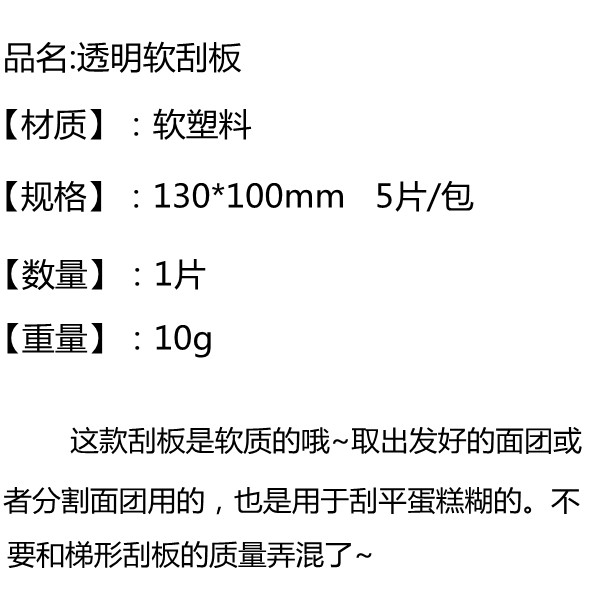 品名:透明软刮板

【材质】：软塑料

【规格】：130*100mm　5片/包

【数量】：1片

【重量】：10g

这款刮板是软质的哦~取出发好的面团或者分割面团用的，也是用于刮平蛋糕糊的。不要和梯形刮板的质量弄混了~